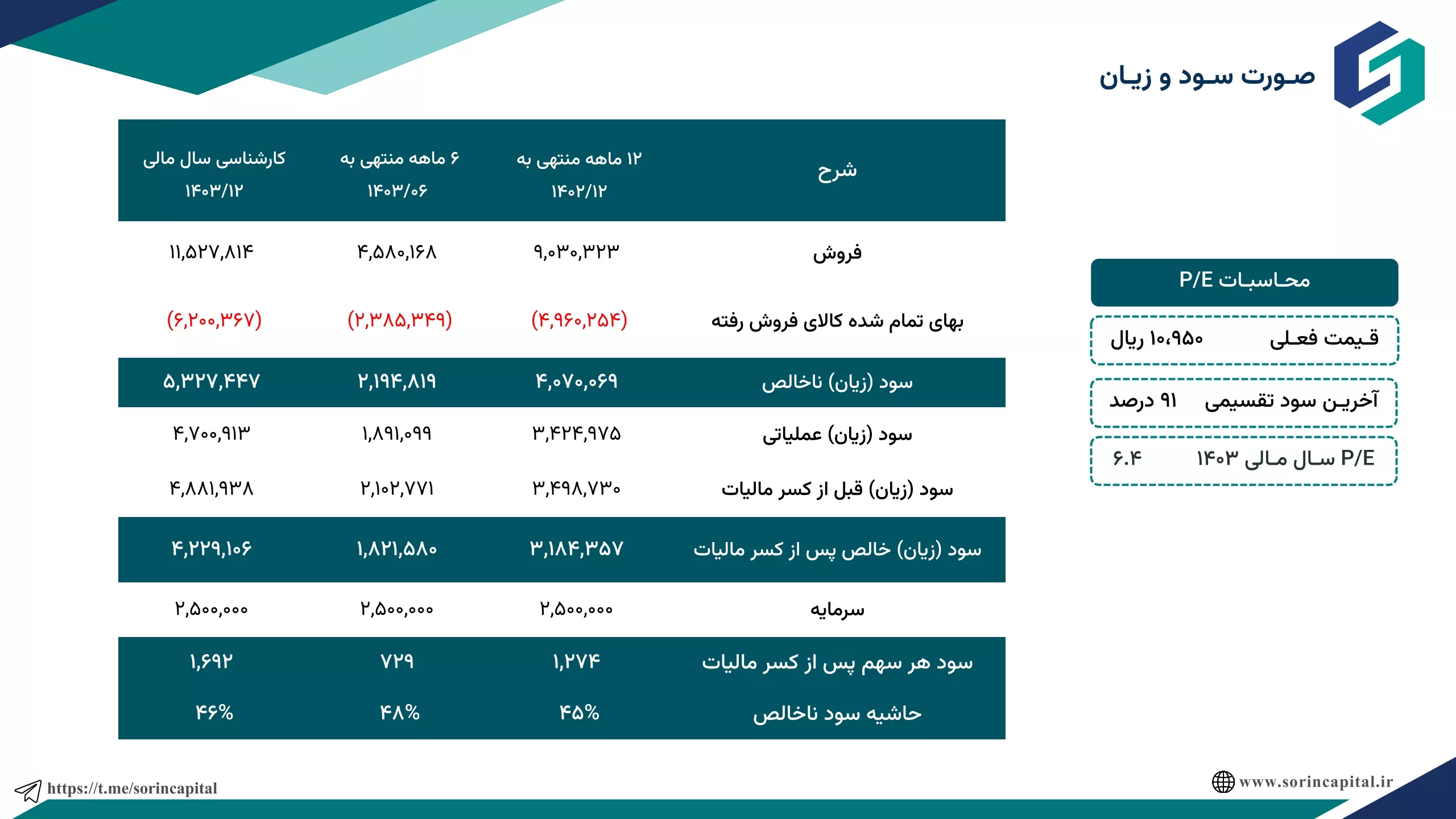 صورت سود و زیان

| شرح | ۱۲ ماهه منتهی به ۱۴۰۲/۱۲ | ۶ ماهه منتهی به ۱۴۰۳/۰۶ | کارشناسی سال مالی ۱۴۰۳/۱۲ |
|---|---|---|---|
| فروش | ۹,۰۳۰,۳۲۳ | ۴,۵۸۰,۱۶۸ | ۱۱,۵۲۷,۸۱۴ |
| بهای تمام شده کالای فروش رفته | (۴,۹۶۰,۲۵۴) | (۲,۳۸۵,۳۴۹) | (۶,۲۰۰,۳۶۷) |
| سود (زیان) ناخالص | ۴,۰۷۰,۰۶۹ | ۲,۱۹۴,۸۱۹ | ۵,۳۲۷,۴۴۷ |
| سود (زیان) عملیاتی | ۳,۴۲۴,۹۷۵ | ۱,۸۹۱,۰۹۹ | ۴,۷۰۰,۹۱۳ |
| سود (زیان) قبل از کسر مالیات | ۳,۴۹۸,۷۳۰ | ۲,۱۰۲,۷۷۱ | ۴,۸۸۱,۹۳۸ |
| سود (زیان) خالص پس از کسر مالیات | ۳,۱۸۴,۳۵۷ | ۱,۸۲۱,۵۸۰ | ۴,۲۲۹,۱۰۶ |
| سرمایه | ۲,۵۰۰,۰۰۰ | ۲,۵۰۰,۰۰۰ | ۲,۵۰۰,۰۰۰ |
| سود هر سهم پس از کسر مالیات | ۱,۲۷۴ | ۷۲۹ | ۱,۶۹۲ |
| حاشیه سود ناخالص | ۴۵% | ۴۸% | ۴۶% |

محاسبات P/E

قیمت فعلی ۱۰،۹۵۰ ریال

آخرین سود تقسیمی ۹۱ درصد

P/E سال مالی ۱۴۰۳ ۶.۴

https://t.me/sorincapital

www.sorincapital.ir